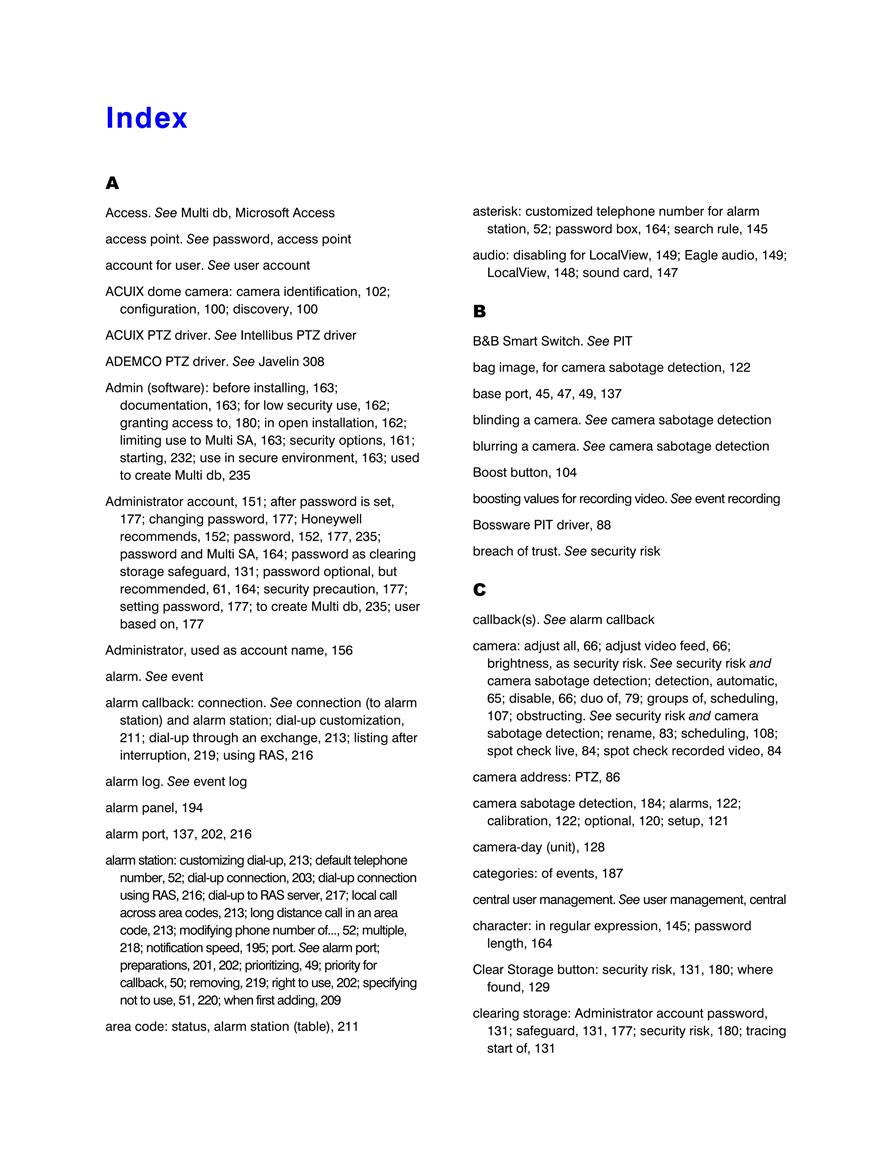 Index

A

Access. See Multi db, Microsoft Access

access point. See password, access point

account for user. See user account

ACUIX dome camera: camera identification, 102; configuration, 100; discovery, 100

ACUIX PTZ driver. See Intellibus PTZ driver

ADEMCO PTZ driver. See Javelin 308

Admin (software): before installing, 163; documentation, 163; for low security use, 162; granting access to, 180; in open installation, 162; limiting use to Multi SA, 163; security options, 161; starting, 232; use in secure environment, 163; used to create Multi db, 235

Administrator account, 151; after password is set, 177; changing password, 177; Honeywell recommends, 152; password, 152, 177, 235; password and Multi SA, 164; password as clearing storage safeguard, 131; password optional, but recommended, 61, 164; security precaution, 177; setting password, 177; to create Multi db, 235; user based on, 177

Administrator, used as account name, 156

alarm. See event

alarm callback: connection. See connection (to alarm station) and alarm station; dial-up customization, 211; dial-up through an exchange, 213; listing after interruption, 219; using RAS, 216

alarm log. See event log

alarm panel, 194

alarm port, 137, 202, 216

alarm station: customizing dial-up, 213; default telephone number, 52; dial-up connection, 203; dial-up connection using RAS, 216; dial-up to RAS server, 217; local call across area codes, 213; long distance call in an area code, 213; modifying phone number of..., 52; multiple, 218; notification speed, 195; port. See alarm port; preparations, 201, 202; prioritizing, 49; priority for callback, 50; removing, 219; right to use, 202; specifying not to use, 51, 220; when first adding, 209

area code: status, alarm station (table), 211

asterisk: customized telephone number for alarm station, 52; password box, 164; search rule, 145

audio: disabling for LocalView, 149; Eagle audio, 149; LocalView, 148; sound card, 147

B

B&B Smart Switch. See PIT

bag image, for camera sabotage detection, 122

base port, 45, 47, 49, 137

blinding a camera. See camera sabotage detection

blurring a camera. See camera sabotage detection

Boost button, 104

boosting values for recording video. See event recording

Bossware PIT driver, 88

breach of trust. See security risk

C

callback(s). See alarm callback

camera: adjust all, 66; adjust video feed, 66; brightness, as security risk. See security risk and camera sabotage detection; detection, automatic, 65; disable, 66; duo of, 79; groups of, scheduling, 107; obstructing. See security risk and camera sabotage detection; rename, 83; scheduling, 108; spot check live, 84; spot check recorded video, 84

camera address: PTZ, 86

camera sabotage detection, 184; alarms, 122; calibration, 122; optional, 120; setup, 121

camera-day (unit), 128

categories: of events, 187

central user management. See user management, central

character: in regular expression, 145; password length, 164

Clear Storage button: security risk, 131, 180; where found, 129

clearing storage: Administrator account password, 131; safeguard, 131, 177; security risk, 180; tracing start of, 131